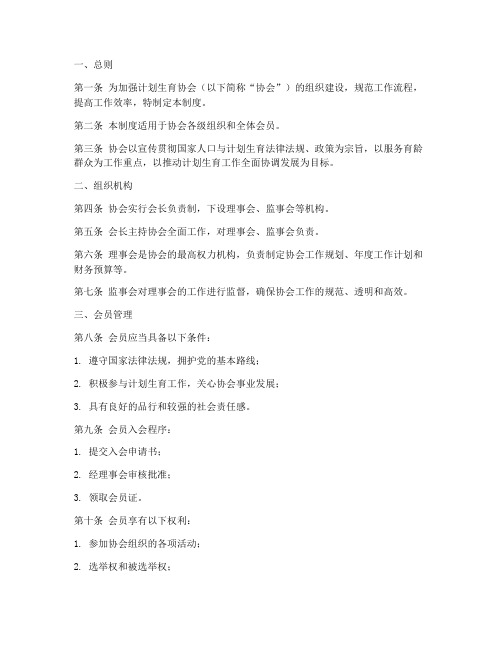 一、总则

第一条 为加强计划生育协会（以下简称“协会”）的组织建设，规范工作流程，提高工作效率，特制定本制度。

第二条 本制度适用于协会各级组织和全体会员。

第三条 协会以宣传贯彻国家人口与计划生育法律法规、政策为宗旨，以服务育龄群众为工作重点，以推动计划生育工作全面协调发展为目标。

二、组织机构

第四条 协会实行会长负责制，下设理事会、监事会等机构。

第五条 会长主持协会全面工作，对理事会、监事会负责。

第六条 理事会是协会的最高权力机构，负责制定协会工作规划、年度工作计划和财务预算等。

第七条 监事会对理事会的工作进行监督，确保协会工作的规范、透明和高效。

三、会员管理

第八条 会员应当具备以下条件：

1. 遵守国家法律法规，拥护党的基本路线；

2. 积极参与计划生育工作，关心协会事业发展；

3. 具有良好的品行和较强的社会责任感。

第九条 会员入会程序：

1. 提交入会申请书；

2. 经理事会审核批准；

3. 领取会员证。

第十条 会员享有以下权利：

1. 参加协会组织的各项活动；

2. 选举权和被选举权；